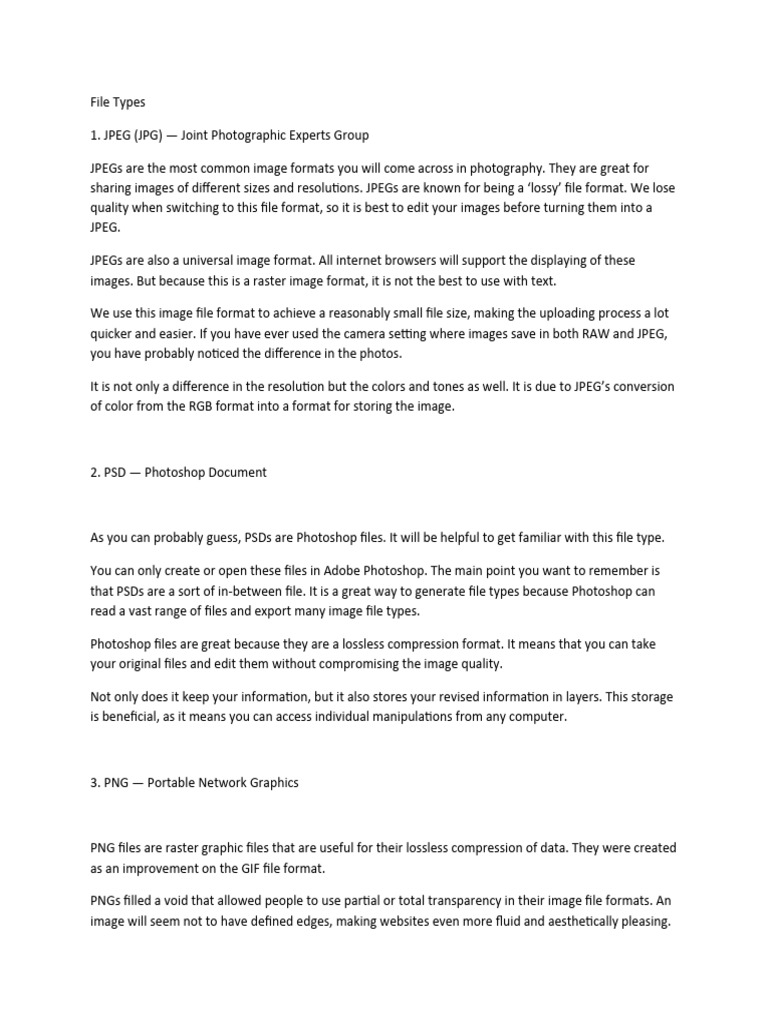 File Types

1. JPEG (JPG) — Joint Photographic Experts Group

JPEGs are the most common image formats you will come across in photography. They are great for sharing images of different sizes and resolutions. JPEGs are known for being a 'lossy' file format. We lose quality when switching to this file format, so it is best to edit your images before turning them into a JPEG.

JPEGs are also a universal image format. All internet browsers will support the displaying of these images. But because this is a raster image format, it is not the best to use with text.

We use this image file format to achieve a reasonably small file size, making the uploading process a lot quicker and easier. If you have ever used the camera setting where images save in both RAW and JPEG, you have probably noticed the difference in the photos.

It is not only a difference in the resolution but the colors and tones as well. It is due to JPEG's conversion of color from the RGB format into a format for storing the image.

2. PSD — Photoshop Document

As you can probably guess, PSDs are Photoshop files. It will be helpful to get familiar with this file type.

You can only create or open these files in Adobe Photoshop. The main point you want to remember is that PSDs are a sort of in-between file. It is a great way to generate file types because Photoshop can read a vast range of files and export many image file types.

Photoshop files are great because they are a lossless compression format. It means that you can take your original files and edit them without compromising the image quality.

Not only does it keep your information, but it also stores your revised information in layers. This storage is beneficial, as it means you can access individual manipulations from any computer.

3. PNG — Portable Network Graphics

PNG files are raster graphic files that are useful for their lossless compression of data. They were created as an improvement on the GIF file format.

PNGs filled a void that allowed people to use partial or total transparency in their image file formats. An image will seem not to have defined edges, making websites even more fluid and aesthetically pleasing.